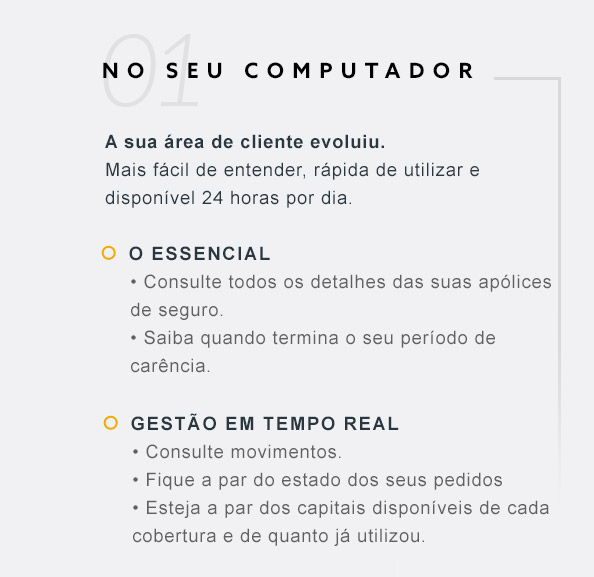 01
NO SEU COMPUTADOR

A sua área de cliente evoluiu.
Mais fácil de entender, rápida de utilizar e disponível 24 horas por dia.

O ESSENCIAL
• Consulte todos os detalhes das suas apólices de seguro.
• Saiba quando termina o seu período de carência.

GESTÃO EM TEMPO REAL
• Consulte movimentos.
• Fique a par do estado dos seus pedidos
• Esteja a par dos capitais disponíveis de cada cobertura e de quanto já utilizou.